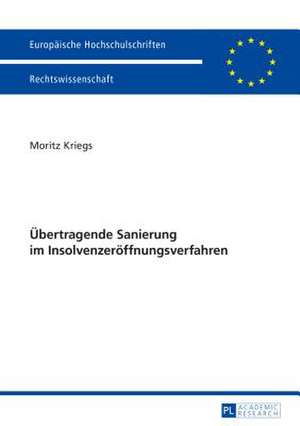 Europäische Hochschulschriften

Rechtswissenschaft

Moritz Kriegs

Übertragende Sanierung im Insolvenzeröffnungsverfahren

PL ACADEMIC RESEARCH